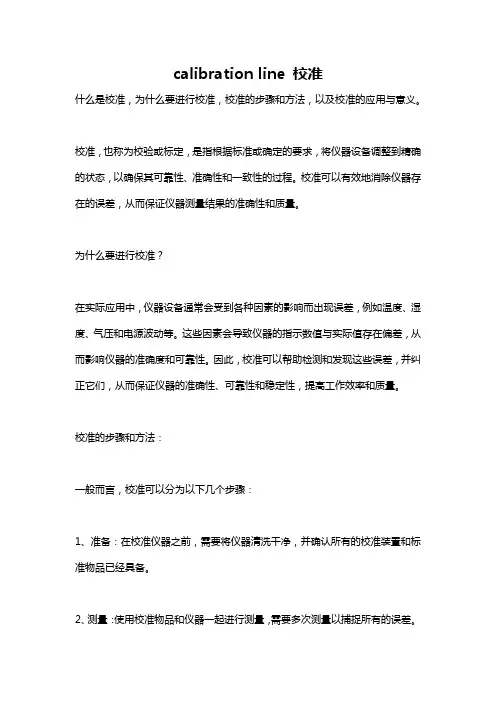 calibration line 校准

什么是校准，为什么要进行校准，校准的步骤和方法，以及校准的应用与意义。

校准，也称为校验或标定，是指根据标准或确定的要求，将仪器设备调整到精确的状态，以确保其可靠性、准确性和一致性的过程。校准可以有效地消除仪器存在的误差，从而保证仪器测量结果的准确性和质量。

为什么要进行校准？

在实际应用中，仪器设备通常会受到各种因素的影响而出现误差，例如温度、湿度、气压和电源波动等。这些因素会导致仪器的指示数值与实际值存在偏差，从而影响仪器的准确度和可靠性。因此，校准可以帮助检测和发现这些误差，并纠正它们，从而保证仪器的准确性、可靠性和稳定性，提高工作效率和质量。

校准的步骤和方法：

一般而言，校准可以分为以下几个步骤：

1、准备：在校准仪器之前，需要将仪器清洗干净，并确认所有的校准装置和标准物品已经具备。

2、测量：使用校准物品和仪器一起进行测量，需要多次测量以捕捉所有的误差。